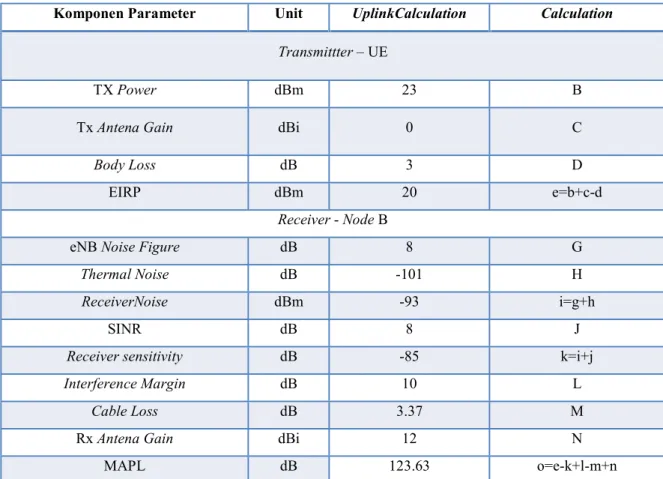 | Komponen Parameter | Unit | UplinkCalculation | Calculation |
|---|---|---|---|
| Transmittter – UE | | | |
| TX Power | dBm | 23 | B |
| Tx Antena Gain | dBi | 0 | C |
| Body Loss | dB | 3 | D |
| EIRP | dBm | 20 | e=b+c-d |
| Receiver - Node B | | | |
| eNB Noise Figure | dB | 8 | G |
| Thermal Noise | dB | -101 | H |
| ReceiverNoise | dBm | -93 | i=g+h |
| SINR | dB | 8 | J |
| Receiver sensitivity | dB | -85 | k=i+j |
| Interference Margin | dB | 10 | L |
| Cable Loss | dB | 3.37 | M |
| Rx Antena Gain | dBi | 12 | N |
| MAPL | dB | 123.63 | o=e-k+l-m+n |